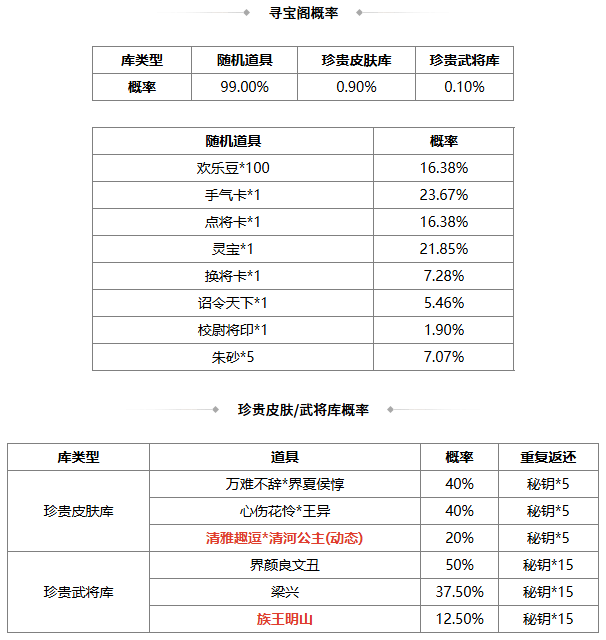 寻宝阁概率

| 库类型 | 随机道具 | 珍贵皮肤库 | 珍贵武将库 |
|---|---|---|---|
| 概率 | 99.00% | 0.90% | 0.10% |

| 随机道具 | 概率 |
|---|---|
| 欢乐豆*100 | 16.38% |
| 手气卡*1 | 23.67% |
| 点将卡*1 | 16.38% |
| 灵宝*1 | 21.85% |
| 换将卡*1 | 7.28% |
| 诏令天下*1 | 5.46% |
| 校尉将印*1 | 1.90% |
| 朱砂*5 | 7.07% |

珍贵皮肤/武将库概率

| 库类型 | 道具 | 概率 | 重复返还 |
|---|---|---|---|
| 珍贵皮肤库 | 万难不辞*界夏侯惇 | 40% | 秘钥*5 |
| | 心伤花怜*王异 | 40% | 秘钥*5 |
| | 清雅趣逗*清河公主(动态) | 20% | 秘钥*5 |
| 珍贵武将库 | 界颜良文丑 | 50% | 秘钥*15 |
| | 梁兴 | 37.50% | 秘钥*15 |
| | 族王明山 | 12.50% | 秘钥*15 |